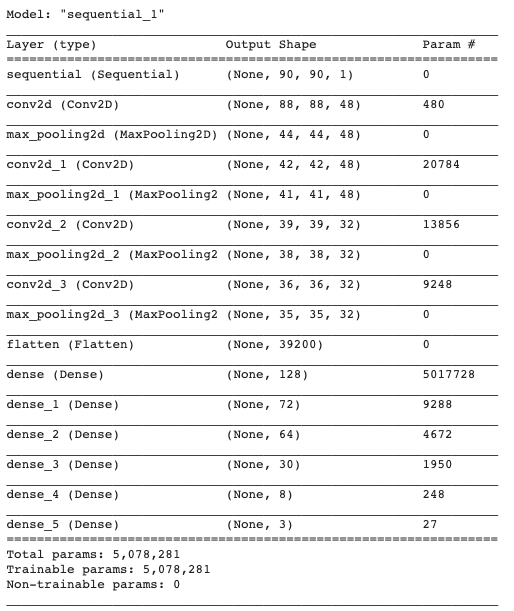 Model: "sequential_1"

| Layer (type) | Output Shape | Param # |
|---|---|---|
| sequential (Sequential) | (None, 90, 90, 1) | 0 |
| conv2d (Conv2D) | (None, 88, 88, 48) | 480 |
| max_pooling2d (MaxPooling2D) | (None, 44, 44, 48) | 0 |
| conv2d_1 (Conv2D) | (None, 42, 42, 48) | 20784 |
| max_pooling2d_1 (MaxPooling2 | (None, 41, 41, 48) | 0 |
| conv2d_2 (Conv2D) | (None, 39, 39, 32) | 13856 |
| max_pooling2d_2 (MaxPooling2 | (None, 38, 38, 32) | 0 |
| conv2d_3 (Conv2D) | (None, 36, 36, 32) | 9248 |
| max_pooling2d_3 (MaxPooling2 | (None, 35, 35, 32) | 0 |
| flatten (Flatten) | (None, 39200) | 0 |
| dense (Dense) | (None, 128) | 5017728 |
| dense_1 (Dense) | (None, 72) | 9288 |
| dense_2 (Dense) | (None, 64) | 4672 |
| dense_3 (Dense) | (None, 30) | 1950 |
| dense_4 (Dense) | (None, 8) | 248 |
| dense_5 (Dense) | (None, 3) | 27 |

Total params: 5,078,281
Trainable params: 5,078,281
Non-trainable params: 0